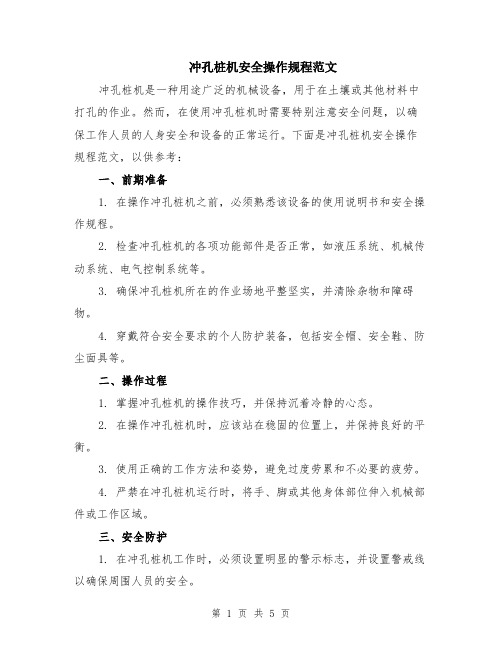 冲孔桩机安全操作规程范文

冲孔桩机是一种用途广泛的机械设备，用于在土壤或其他材料中打孔的作业。然而，在使用冲孔桩机时需要特别注意安全问题，以确保工作人员的人身安全和设备的正常运行。下面是冲孔桩机安全操作规程范文，以供参考：

一、前期准备

1. 在操作冲孔桩机之前，必须熟悉该设备的使用说明书和安全操作规程。

2. 检查冲孔桩机的各项功能部件是否正常，如液压系统、机械传动系统、电气控制系统等。

3. 确保冲孔桩机所在的作业场地平整坚实，并清除杂物和障碍物。

4. 穿戴符合安全要求的个人防护装备，包括安全帽、安全鞋、防尘面具等。

二、操作过程

1. 掌握冲孔桩机的操作技巧，并保持沉着冷静的心态。

2. 在操作冲孔桩机时，应该站在稳固的位置上，并保持良好的平衡。

3. 使用正确的工作方法和姿势，避免过度劳累和不必要的疲劳。

4. 严禁在冲孔桩机运行时，将手、脚或其他身体部位伸入机械部件或工作区域。

三、安全防护

1. 在冲孔桩机工作时，必须设置明显的警示标志，并设置警戒线以确保周围人员的安全。

第 1 页 共 5 页